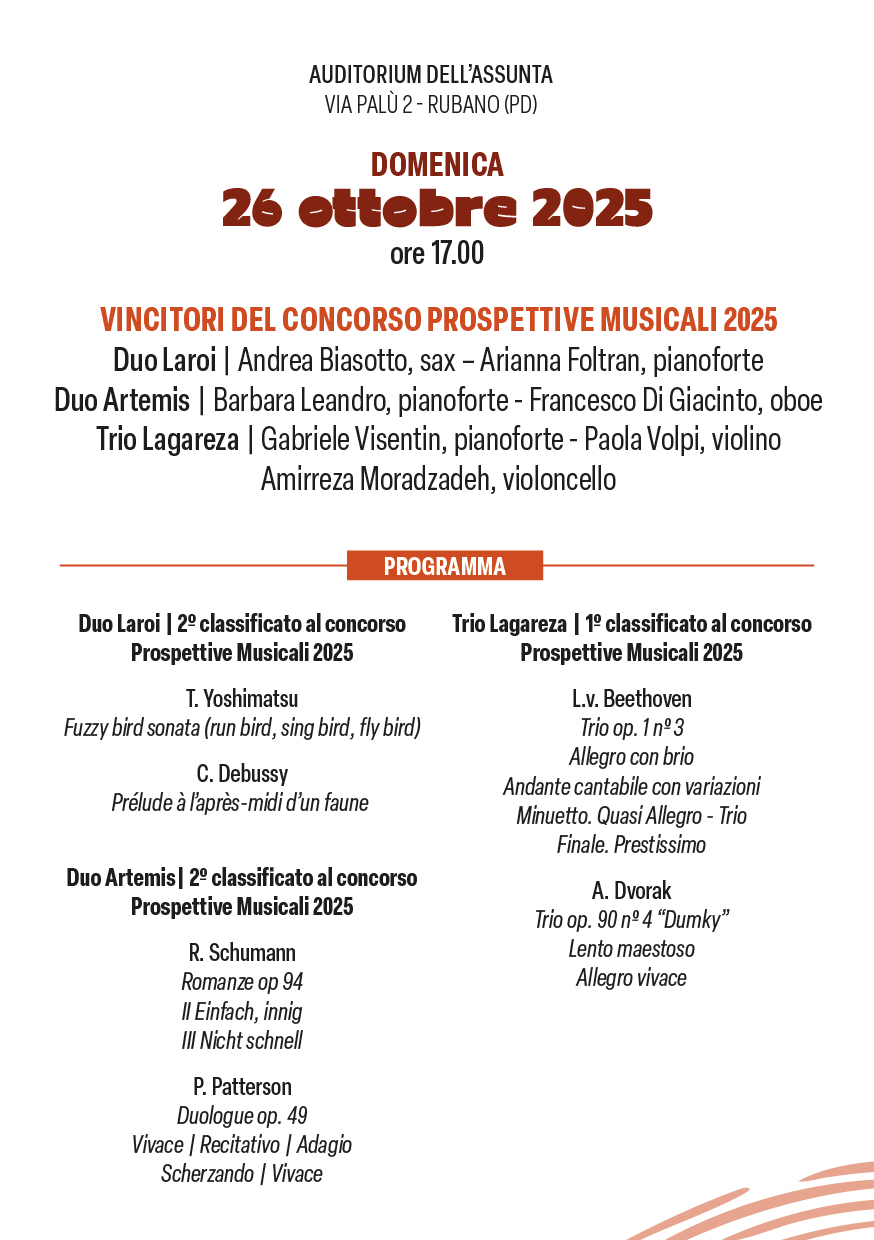 AUDITORIUM DELL'ASSUNTA
VIA PALÙ 2 - RUBANO (PD)

DOMENICA
26 ottobre 2025
ore 17.00

VINCITORI DEL CONCORSO PROSPETTIVE MUSICALI 2025
Duo Laroi | Andrea Biasotto, sax – Arianna Foltran, pianoforte
Duo Artemis | Barbara Leandro, pianoforte - Francesco Di Giacinto, oboe
Trio Lagareza | Gabriele Visentin, pianoforte - Paola Volpi, violino
Amirreza Moradzadeh, violoncello

PROGRAMMA

Duo Laroi | 2º classificato al concorso Prospettive Musicali 2025

T. Yoshimatsu
Fuzzy bird sonata (run bird, sing bird, fly bird)

C. Debussy
Prélude à l'après-midi d'un faune

Duo Artemis| 2º classificato al concorso Prospettive Musicali 2025

R. Schumann
Romanze op 94
II Einfach, innig
III Nicht schnell

P. Patterson
Duologue op. 49
Vivace | Recitativo | Adagio
Scherzando | Vivace

Trio Lagareza | 1º classificato al concorso Prospettive Musicali 2025

L.v. Beethoven
Trio op. 1 nº 3
Allegro con brio
Andante cantabile con variazioni
Minuetto. Quasi Allegro - Trio
Finale. Prestissimo

A. Dvorak
Trio op. 90 nº 4 "Dumky"
Lento maestoso
Allegro vivace